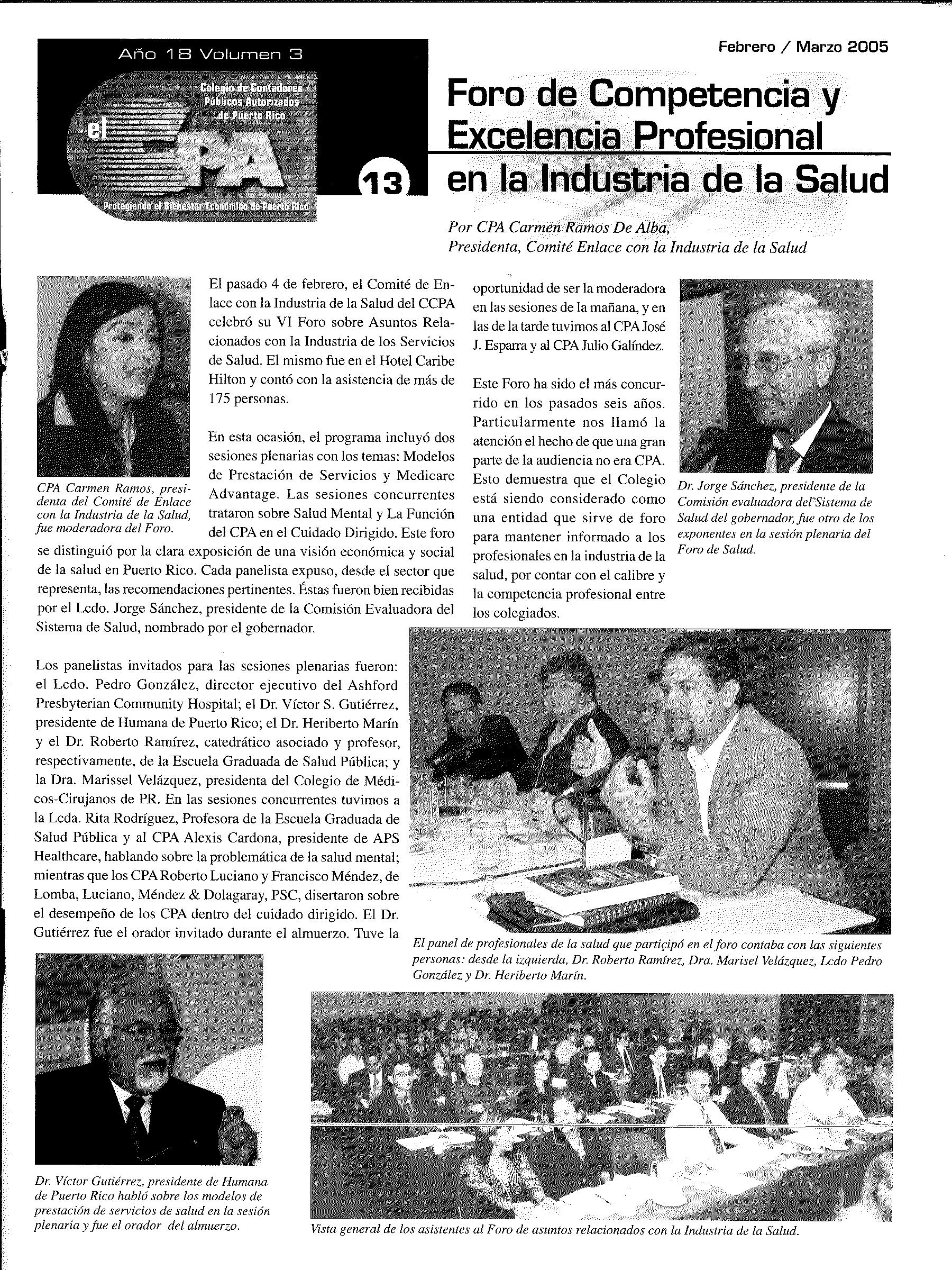 Año 18 Volumen 3

Colegio de Contadores Públicos Autorizados de Puerto Rico

el CPA

Protegiendo el Bienestar Económico de Puerto Rico

13

Febrero / Marzo 2005

Foro de Competencia y Excelencia Profesional en la Industria de la Salud

Por CPA Carmen Ramos De Alba, Presidenta, Comité Enlace con la Industria de la Salud

CPA Carmen Ramos, presidenta del Comité de Enlace con la Industria de la Salud, fue moderadora del Foro.

El pasado 4 de febrero, el Comité de Enlace con la Industria de la Salud del CCPA celebró su VI Foro sobre Asuntos Relacionados con la Industria de los Servicios de Salud. El mismo fue en el Hotel Caribe Hilton y contó con la asistencia de más de 175 personas.

En esta ocasión, el programa incluyó dos sesiones plenarias con los temas: Modelos de Prestación de Servicios y Medicare Advantage. Las sesiones concurrentes trataron sobre Salud Mental y La Función del CPA en el Cuidado Dirigido. Este foro se distinguió por la clara exposición de una visión económica y social de la salud en Puerto Rico. Cada panelista expuso, desde el sector que representa, las recomendaciones pertinentes. Éstas fueron bien recibidas por el Lcdo. Jorge Sánchez, presidente de la Comisión Evaluadora del Sistema de Salud, nombrado por el gobernador.

Los panelistas invitados para las sesiones plenarias fueron: el Lcdo. Pedro González, director ejecutivo del Ashford Presbyterian Community Hospital; el Dr. Víctor S. Gutiérrez, presidente de Humana de Puerto Rico; el Dr. Heriberto Marín y el Dr. Roberto Ramírez, catedrático asociado y profesor, respectivamente, de la Escuela Graduada de Salud Pública; y la Dra. Marissel Velázquez, presidenta del Colegio de Médicos-Cirujanos de PR. En las sesiones concurrentes tuvimos a la Lcda. Rita Rodríguez, Profesora de la Escuela Graduada de Salud Pública y al CPA Alexis Cardona, presidente de APS Healthcare, hablando sobre la problemática de la salud mental; mientras que los CPA Roberto Luciano y Francisco Méndez, de Lomba, Luciano, Méndez & Dolagaray, PSC, disertaron sobre el desempeño de los CPA dentro del cuidado dirigido. El Dr. Gutiérrez fue el orador invitado durante el almuerzo. Tuve la oportunidad de ser la moderadora en las sesiones de la mañana, y en las de la tarde tuvimos al CPA José J. Esparra y al CPA Julio Galíndez.

Este Foro ha sido el más concurrido en los pasados seis años. Particularmente nos llamó la atención el hecho de que una gran parte de la audiencia no era CPA. Esto demuestra que el Colegio está siendo considerado como una entidad que sirve de foro para mantener informado a los profesionales en la industria de la salud, por contar con el calibre y la competencia profesional entre los colegiados.

Dr. Jorge Sánchez, presidente de la Comisión evaluadora del Sistema de Salud del gobernador, fue otro de los exponentes en la sesión plenaria del Foro de Salud.

El panel de profesionales de la salud que participó en el foro contaba con las siguientes personas: desde la izquierda, Dr. Roberto Ramírez, Dra. Marisel Velázquez, Lcdo Pedro González y Dr. Heriberto Marín.

Dr. Víctor Gutiérrez, presidente de Humana de Puerto Rico habló sobre los modelos de prestación de servicios de salud en la sesión plenaria y fue el orador del almuerzo.

Vista general de los asistentes al Foro de asuntos relacionados con la Industria de la Salud.